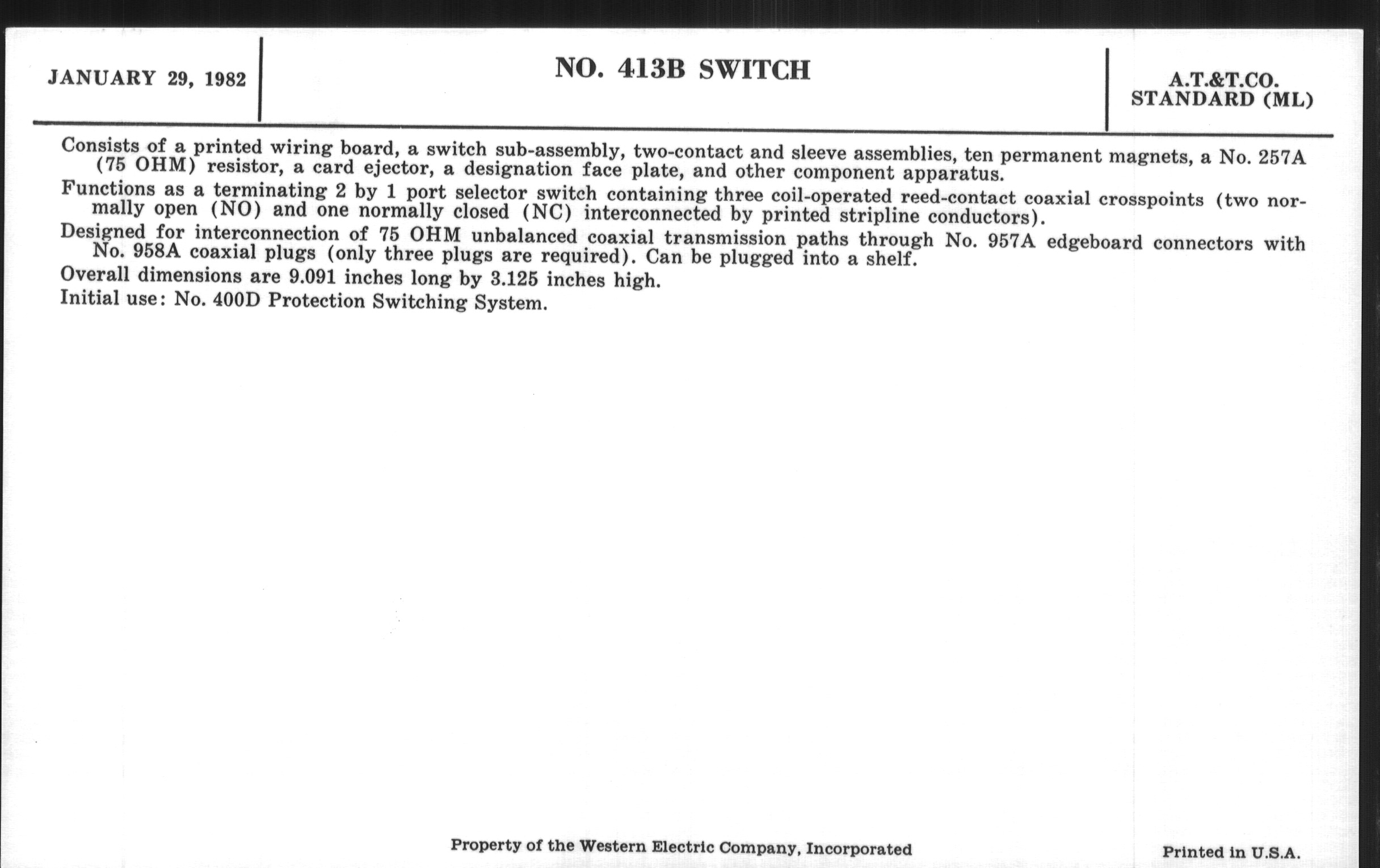 JANUARY 29, 1982

NO. 413B SWITCH

A.T.&T.CO.
STANDARD (ML)

Consists of a printed wiring board, a switch sub-assembly, two-contact and sleeve assemblies, ten permanent magnets, a No. 257A (75 OHM) resistor, a card ejector, a designation face plate, and other component apparatus.

Functions as a terminating 2 by 1 port selector switch containing three coil-operated reed-contact coaxial crosspoints (two normally open (NO) and one normally closed (NC) interconnected by printed stripline conductors).

Designed for interconnection of 75 OHM unbalanced coaxial transmission paths through No. 957A edgeboard connectors with No. 958A coaxial plugs (only three plugs are required). Can be plugged into a shelf.

Overall dimensions are 9.091 inches long by 3.125 inches high.

Initial use: No. 400D Protection Switching System.

Property of the Western Electric Company, Incorporated

Printed in U.S.A.